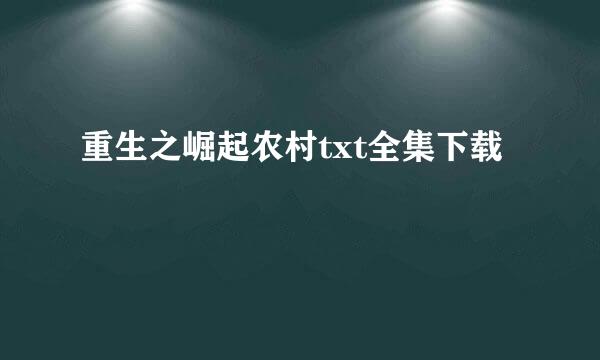 重生之崛起农村txt全集下载